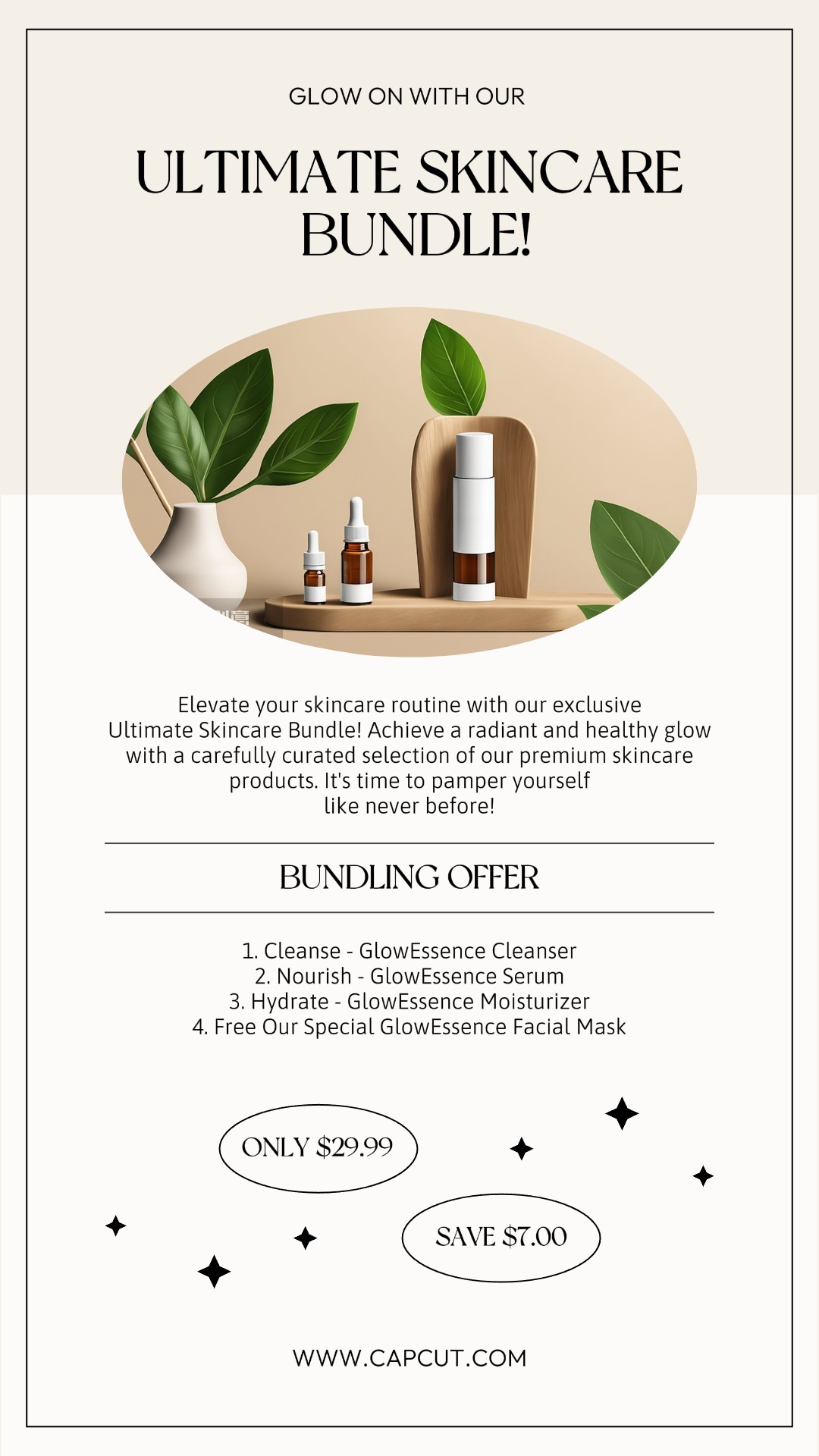 GLOW ON WITH OUR

ULTIMATE SKINCARE BUNDLE!

Elevate your skincare routine with our exclusive Ultimate Skincare Bundle! Achieve a radiant and healthy glow with a carefully curated selection of our premium skincare products. It's time to pamper yourself like never before!

BUNDLING OFFER

1. Cleanse - GlowEssence Cleanser
2. Nourish - GlowEssence Serum
3. Hydrate - GlowEssence Moisturizer
4. Free Our Special GlowEssence Facial Mask

ONLY $29.99

SAVE $7.00

WWW.CAPCUT.COM